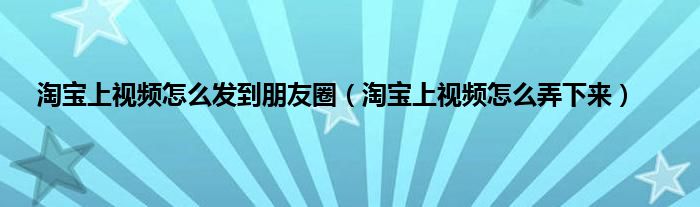 淘宝上视频怎么发到朋友圈（淘宝上视频怎么弄下来）